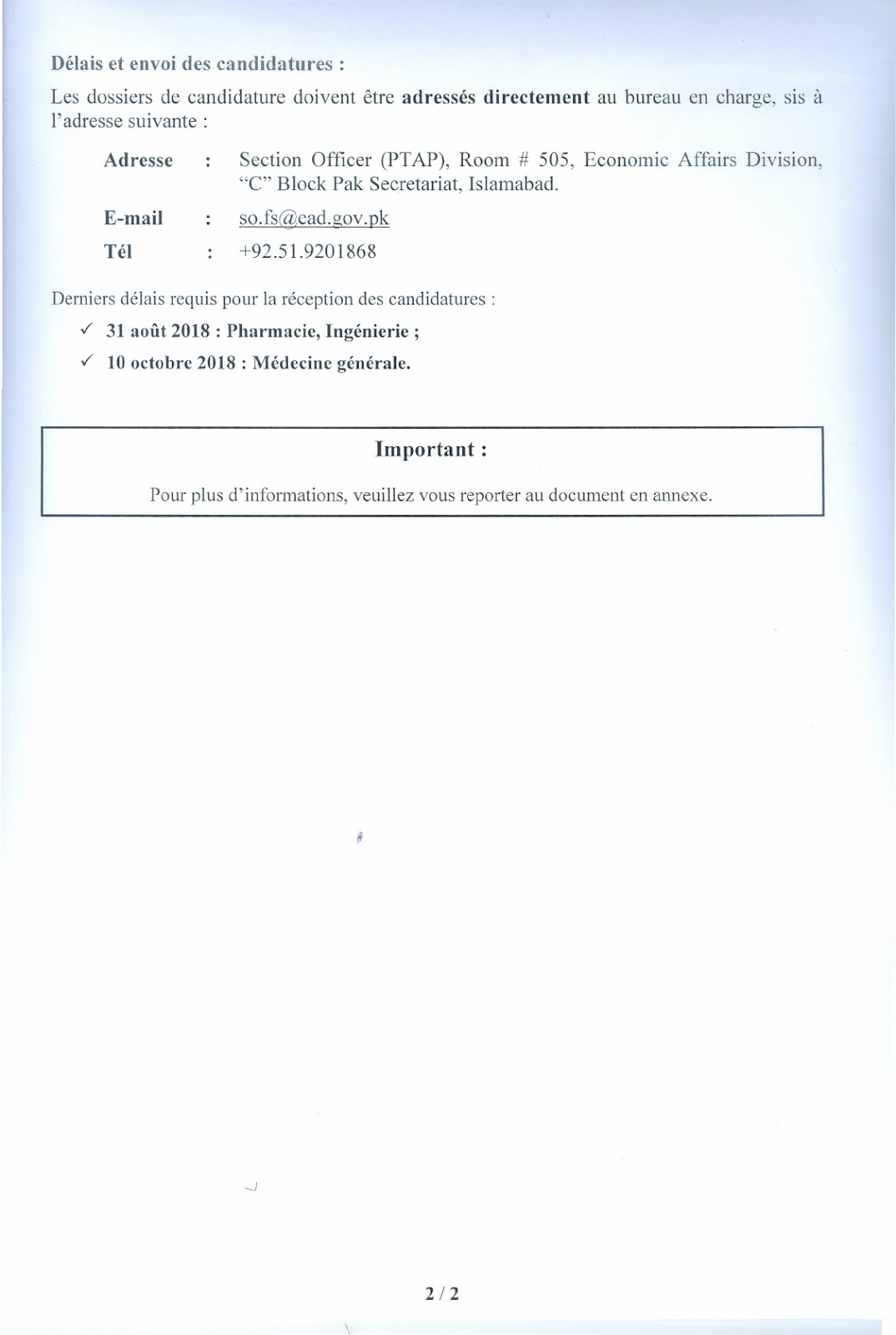 Délais et envoi des candidatures :

Les dossiers de candidature doivent être adressés directement au bureau en charge, sis à l'adresse suivante :

Adresse : Section Officer (PTAP), Room # 505, Economic Affairs Division, "C" Block Pak Secretariat, Islamabad.

E-mail : so.fs@ead.gov.pk

Tél : +92.51.9201868

Derniers délais requis pour la réception des candidatures :

✓ 31 août 2018 : Pharmacie, Ingénierie ;

✓ 10 octobre 2018 : Médecine générale.

Important :

Pour plus d'informations, veuillez vous reporter au document en annexe.

2 / 2